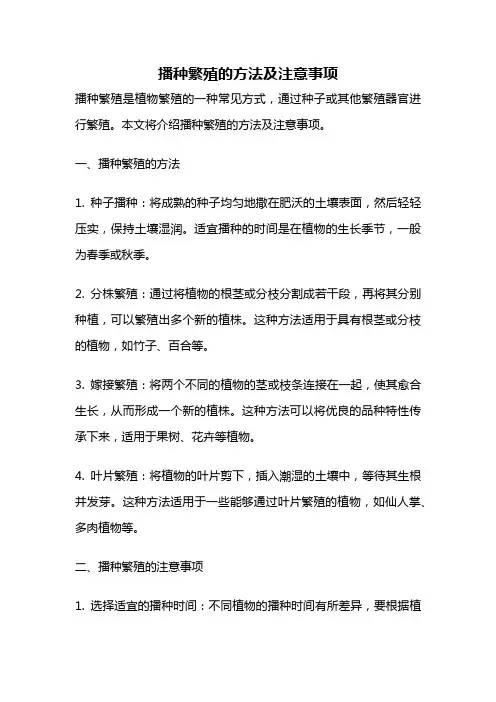 播种繁殖的方法及注意事项

播种繁殖是植物繁殖的一种常见方式，通过种子或其他繁殖器官进行繁殖。本文将介绍播种繁殖的方法及注意事项。

一、播种繁殖的方法

1. 种子播种：将成熟的种子均匀地撒在肥沃的土壤表面，然后轻轻压实，保持土壤湿润。适宜播种的时间是在植物的生长季节，一般为春季或秋季。

2. 分株繁殖：通过将植物的根茎或分枝分割成若干段，再将其分别种植，可以繁殖出多个新的植株。这种方法适用于具有根茎或分枝的植物，如竹子、百合等。

3. 嫁接繁殖：将两个不同的植物的茎或枝条连接在一起，使其愈合生长，从而形成一个新的植株。这种方法可以将优良的品种特性传承下来，适用于果树、花卉等植物。

4. 叶片繁殖：将植物的叶片剪下，插入潮湿的土壤中，等待其生根并发芽。这种方法适用于一些能够通过叶片繁殖的植物，如仙人掌、多肉植物等。

二、播种繁殖的注意事项

1. 选择适宜的播种时间：不同植物的播种时间有所差异，要根据植